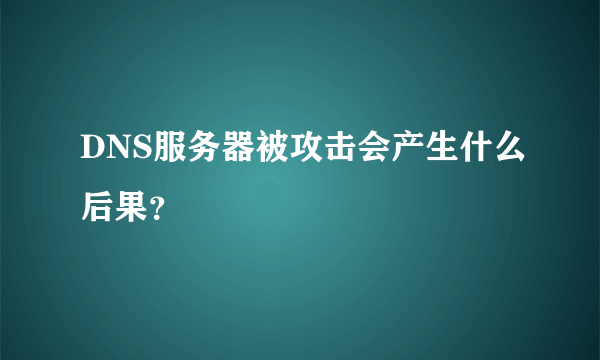 DNS服务器被攻击会产生什么后果?